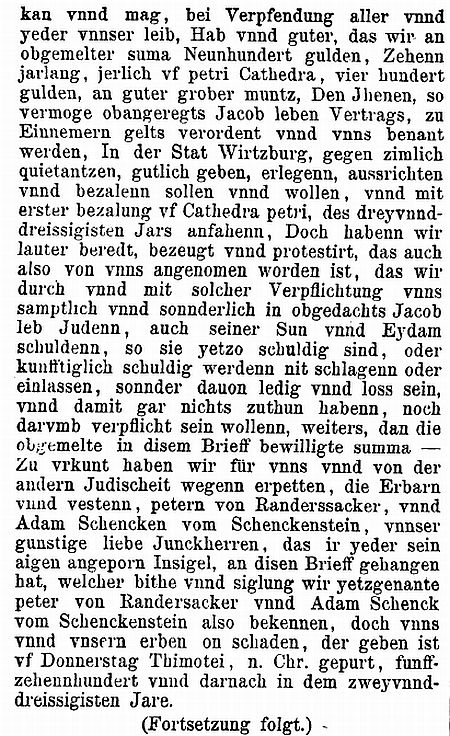 kan vnnd mag, bei Verpfendung aller vnnd yeder vnnser leib, Hab vnnd guter, das wir an obgemelter suma Neunhundert gulden, Zehenn jarlang, jerlich vf petri Cathedra, vier hundert gulden, an guter grober muntz, Den Jhenen, so vermoge obangeregts Jacob leben Vertrags, zu Einnemern gelts verordent vnnd vnns benant werden, In der Stat Wirtzburg, gegen zimlich quietantzen, gutlich geben, erlegenn, aussrichten vnnd bezalenn sollen vnnd wollen, vnnd mit erster bezalung vf Cathedra petri, des dreyvnnddreissigisten Jars anfahenn, Doch habenn wir lauter beredt, bezeugt vnnd protestirt, das auch also von vnns angenomen worden ist, das wir durch vnnd mit solcher Verpflichtung vnns samptlich vnnd sonnderlich in obgedachts Jacob leb Judenn, auch seiner Sun vnnd Eydam schuldenn, so sie yetzo schuldig sind, oder kunfftiglich schuldig werdenn nit schlagenn oder einlassen, sonnder dauon ledig vnnd loss sein, vnnd damit gar nichts zuthun habenn, noch darvmb verpflicht sein wollenn, weiters, dan die obgemelte in disem Brieff bewilligte summa — Zu vrkunt haben wir für vnns vnnd von der andern Judischeit wegenn erpetten, die Erbarn vnnd vestenn, petern von Randerssacker, vnnd Adam Schencken vom Schenckenstein, vnnser gunstige liebe Junckherren, das ir yeder sein aigen angeporn Insigel, an disen Brieff gehangen hat, welcher bithe vnnd siglung wir yetzgenante peter von Randersacker vnnd Adam Schenck vom Schenckenstein also bekennen, doch vnns vnnd vnsern erben on schaden, der geben ist vf Donnerstag Thimotei, n. Chr. gepurt, funffzehennhundert vnnd darnach in dem zweyvnnddreissigisten Jare.

(Fortsetzung folgt.)